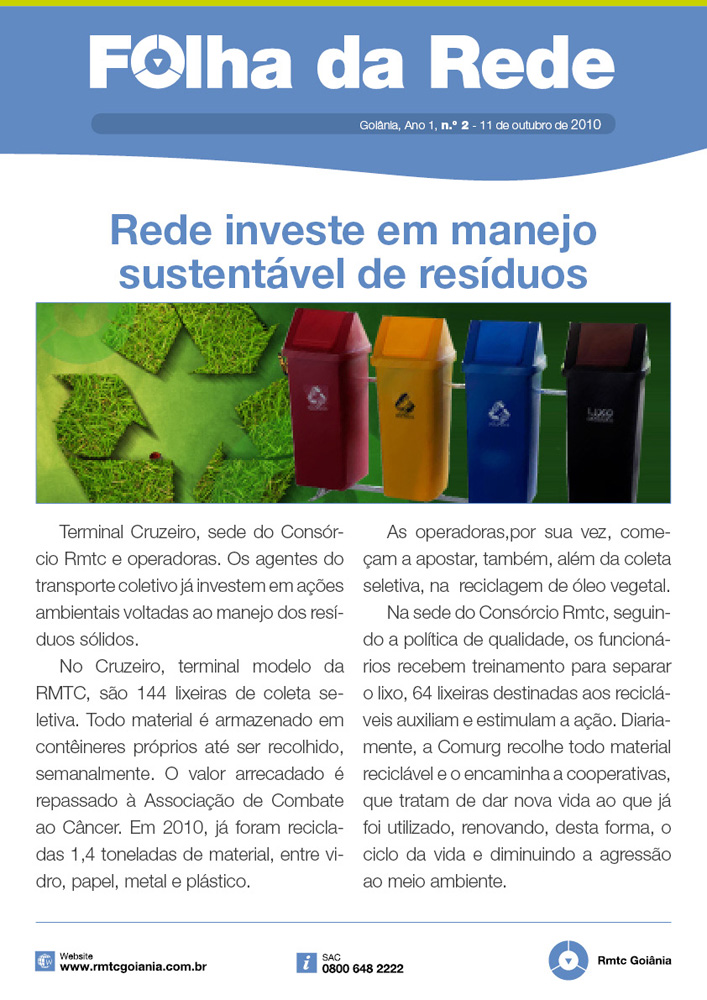 Folha da Rede

Goiânia, Ano 1, n.º 2 - 11 de outubro de 2010

Rede investe em manejo sustentável de resíduos

LIXO

Terminal Cruzeiro, sede do Consórcio Rmtc e operadoras. Os agentes do transporte coletivo já investem em ações ambientais voltadas ao manejo dos resíduos sólidos.

No Cruzeiro, terminal modelo da RMTC, são 144 lixeiras de coleta seletiva. Todo material é armazenado em contêineres próprios até ser recolhido, semanalmente. O valor arrecadado é repassado à Associação de Combate ao Câncer. Em 2010, já foram recicladas 1,4 toneladas de material, entre vidro, papel, metal e plástico.

As operadoras,por sua vez, começam a apostar, também, além da coleta seletiva, na reciclagem de óleo vegetal.

Na sede do Consórcio Rmtc, seguindo a política de qualidade, os funcionários recebem treinamento para separar o lixo, 64 lixeiras destinadas aos recicláveis auxiliam e estimulam a ação. Diariamente, a Comurg recolhe todo material reciclável e o encaminha a cooperativas, que tratam de dar nova vida ao que já foi utilizado, renovando, desta forma, o ciclo da vida e diminuindo a agressão ao meio ambiente.

Website
www.rmtcgoiania.com.br

SAC
0800 648 2222

Rmtc Goiânia